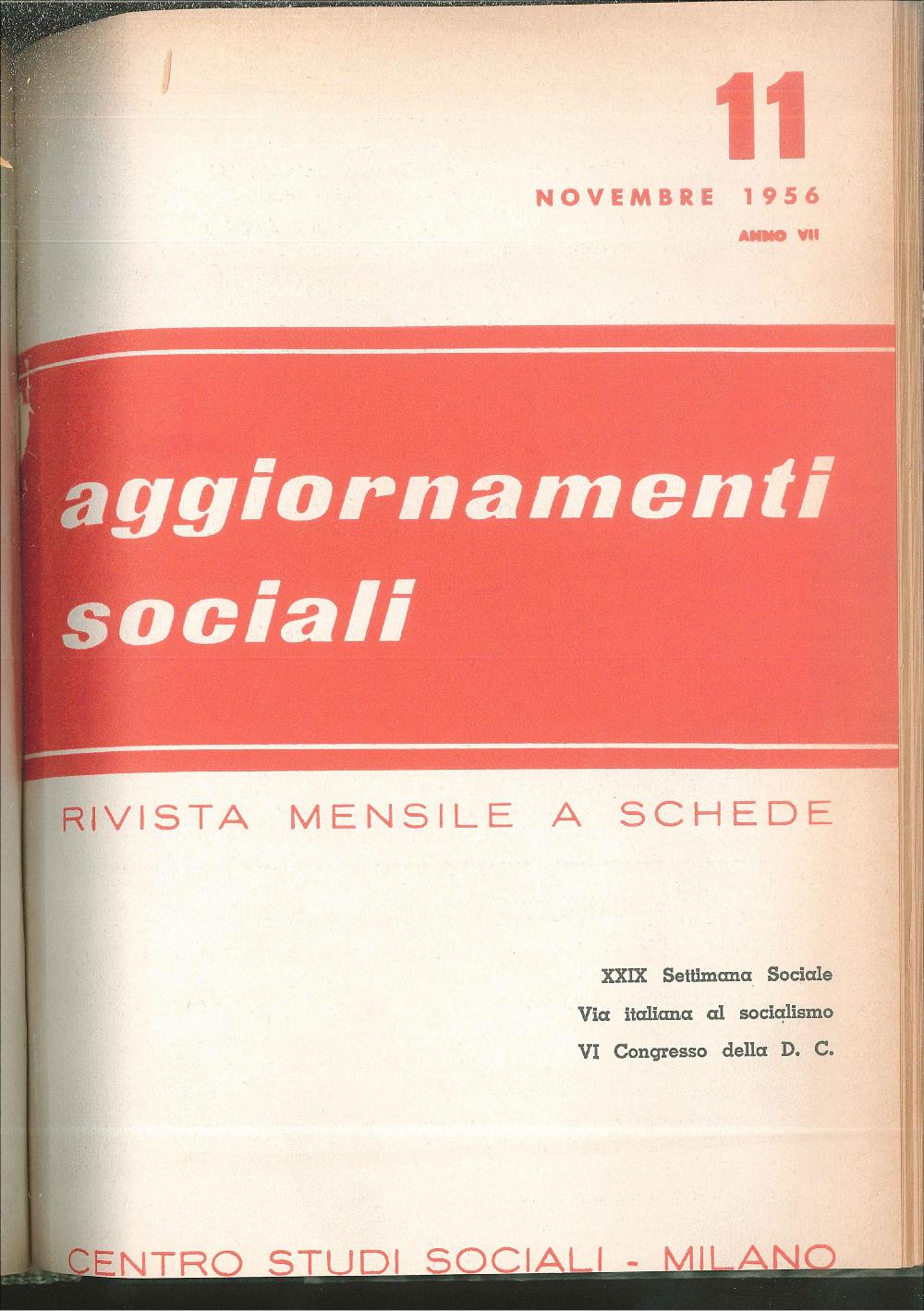 11

NOVEMBRE 1956

ANNO VII

aggiornamenti sociali

RIVISTA MENSILE A SCHEDE

XXIX Settimana Sociale

Via italiana al socialismo

VI Congresso della D. C.

CENTRO STUDI SOCIALI - MILANO